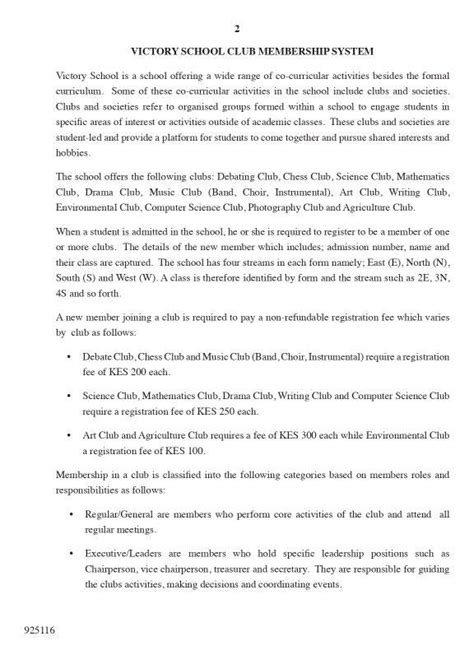 2

VICTORY SCHOOL CLUB MEMBERSHIP SYSTEM

Victory School is a school offering a wide range of co-curricular activities besides the formal curriculum. Some of these co-curricular activities in the school include clubs and societies. Clubs and societies refer to organised groups formed within a school to engage students in specific areas of interest or activities outside of academic classes. These clubs and societies are student-led and provide a platform for students to come together and pursue shared interests and hobbies.

The school offers the following clubs: Debating Club, Chess Club, Science Club, Mathematics Club, Drama Club, Music Club (Band, Choir, Instrumental), Art Club, Writing Club, Environmental Club, Computer Science Club, Photography Club and Agriculture Club.

When a student is admitted in the school, he or she is required to register to be a member of one or more clubs. The details of the new member which includes; admission number, name and their class are captured. The school has four streams in each form namely; East (E), North (N), South (S) and West (W). A class is therefore identified by form and the stream such as 2E, 3N, 4S and so forth.

A new member joining a club is required to pay a non-refundable registration fee which varies by club as follows:

• Debate Club, Chess Club and Music Club (Band, Choir, Instrumental) require a registration fee of KES 200 each.

• Science Club, Mathematics Club, Drama Club, Writing Club and Computer Science Club require a registration fee of KES 250 each.

• Art Club and Agriculture Club requires a fee of KES 300 each while Environmental Club a registration fee of KES 100.

Membership in a club is classified into the following categories based on members roles and responsibilities as follows:

• Regular/General are members who perform core activities of the club and attend all regular meetings.

• Executive/Leaders are members who hold specific leadership positions such as Chairperson, vice chairperson, treasurer and secretary. They are responsible for guiding the clubs activities, making decisions and coordinating events.

925116